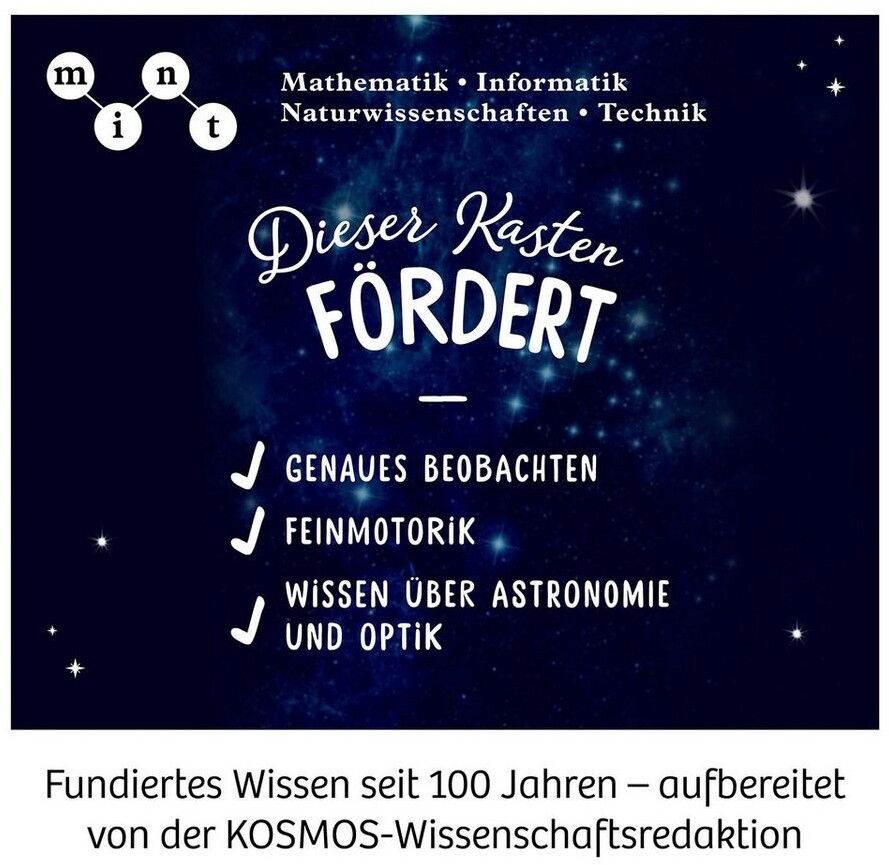 m n i t

Mathematik • Informatik
Naturwissenschaften • Technik

Dieser Kasten
FÖRDERT

✓ GENAUES BEOBACHTEN
✓ FEINMOTORIK
✓ WISSEN ÜBER ASTRONOMIE UND OPTIK

Fundiertes Wissen seit 100 Jahren – aufbereitet von der KOSMOS-Wissenschaftsredaktion